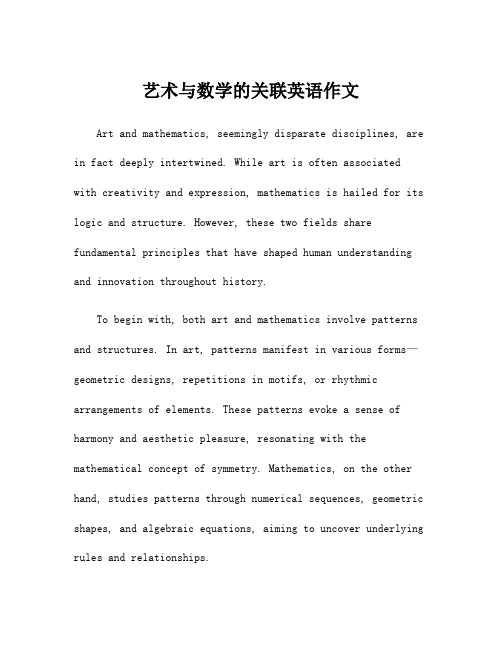 艺术与数学的关联英语作文

Art and mathematics, seemingly disparate disciplines, are in fact deeply intertwined. While art is often associated with creativity and expression, mathematics is hailed for its logic and structure. However, these two fields share fundamental principles that have shaped human understanding and innovation throughout history.

To begin with, both art and mathematics involve patterns and structures. In art, patterns manifest in various forms—geometric designs, repetitions in motifs, or rhythmic arrangements of elements. These patterns evoke a sense of harmony and aesthetic pleasure, resonating with the mathematical concept of symmetry. Mathematics, on the other hand, studies patterns through numerical sequences, geometric shapes, and algebraic equations, aiming to uncover underlying rules and relationships.